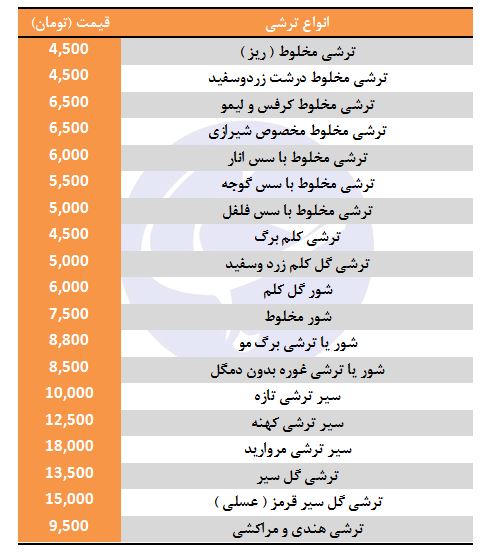 | انواع ترشی | قیمت (تومان) |
|---|---|
| ترشی مخلوط ( ریز ) | 4,500 |
| ترشی مخلوط درشت زردوسفید | 4,500 |
| ترشی مخلوط کرفس و لیمو | 6,500 |
| ترشی مخلوط مخصوص شیرازی | 6,500 |
| ترشی مخلوط با سس انار | 6,000 |
| ترشی مخلوط با سس گوجه | 5,500 |
| ترشی مخلوط با سس فلفل | 5,000 |
| ترشی کلم برگ | 4,500 |
| ترشی گل کلم زرد وسفید | 5,000 |
| شور گل کلم | 6,000 |
| شور مخلوط | 7,500 |
| شور یا ترشی برگ مو | 8,800 |
| شور یا ترشی غوره بدون دمگل | 8,500 |
| سیر ترشی تازه | 10,000 |
| سیر ترشی کهنه | 12,500 |
| سیر ترشی مروارید | 18,000 |
| ترشی گل سیر | 13,500 |
| ترشی گل سیر قرمز ( عسلی ) | 15,000 |
| ترشی هندی و مراکشی | 9,500 |